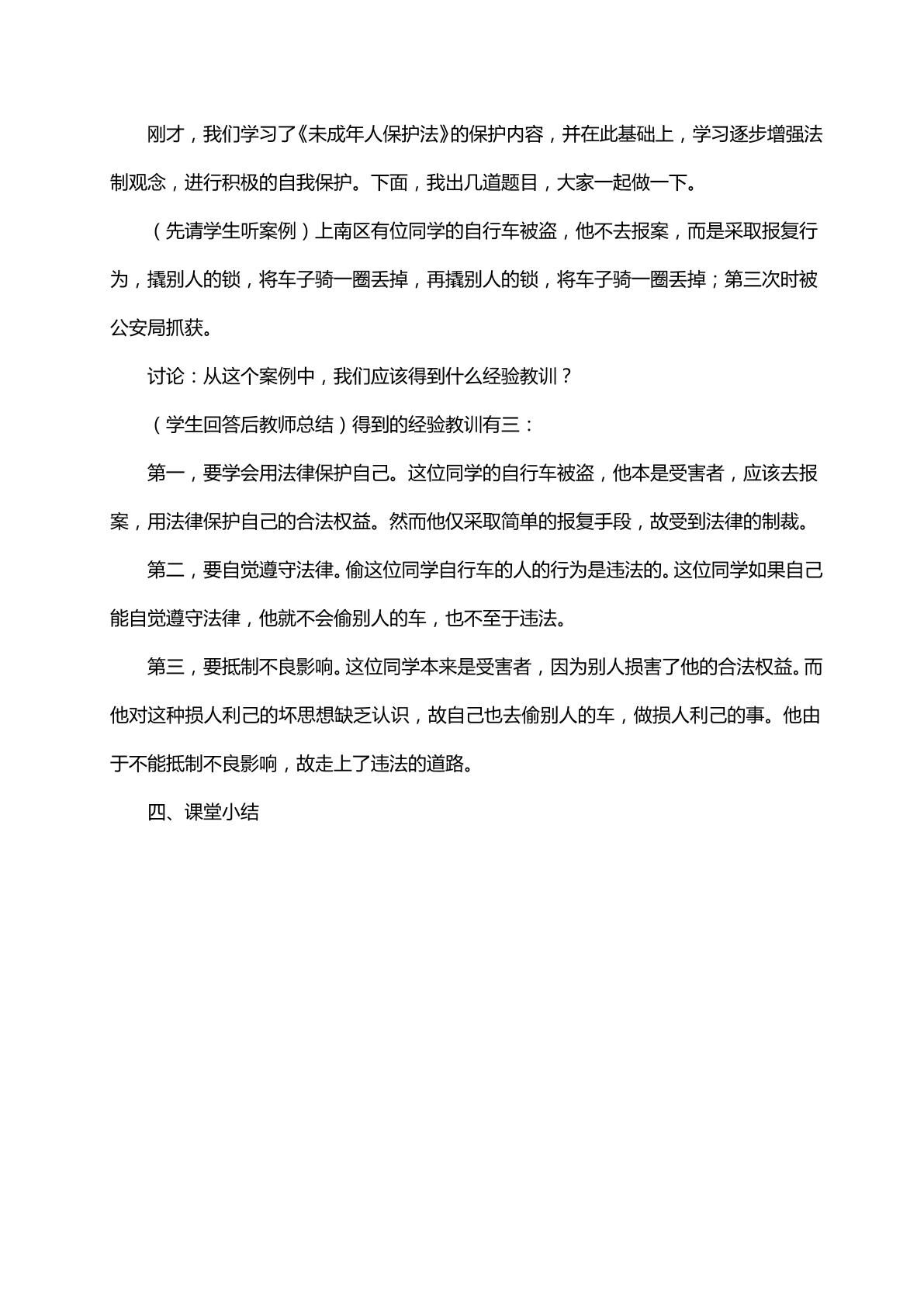 刚才，我们学习了《未成年人保护法》的保护内容，并在此基础上，学习逐步增强法制观念，进行积极的自我保护。下面，我出几道题目，大家一起做一下。

（先请学生听案例）上南区有位同学的自行车被盗，他不去报案，而是采取报复行为，撬别人的锁，将车子骑一圈丢掉，再撬别人的锁，将车子骑一圈丢掉；第三次时被公安局抓获。

讨论：从这个案例中，我们应该得到什么经验教训？

（学生回答后教师总结）得到的经验教训有三：

第一，要学会用法律保护自己。这位同学的自行车被盗，他本是受害者，应该去报案，用法律保护自己的合法权益。然而他仅采取简单的报复手段，故受到法律的制裁。

第二，要自觉遵守法律。偷这位同学自行车的人的行为是违法的。这位同学如果自己能自觉遵守法律，他就不会偷别人的车，也不至于违法。

第三，要抵制不良影响。这位同学本来是受害者，因为别人损害了他的合法权益。而他对这种损人利己的坏思想缺乏认识，故自己也去偷别人的车，做损人利己的事。他由于不能抵制不良影响，故走上了违法的道路。

四、课堂小结